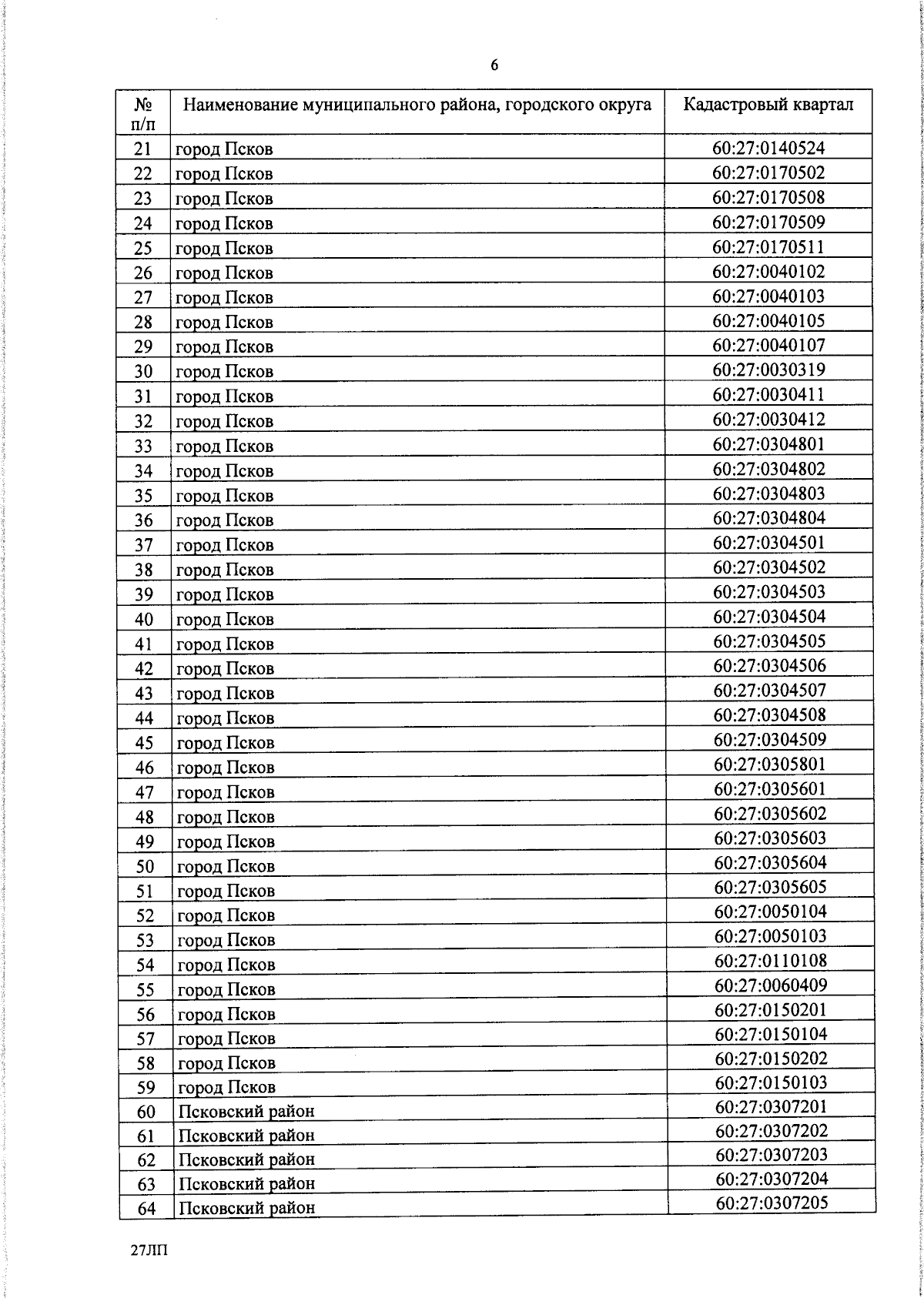 6

| № п/п | Наименование муниципального района, городского округа | Кадастровый квартал |
|---|---|---|
| 21 | город Псков | 60:27:0140524 |
| 22 | город Псков | 60:27:0170502 |
| 23 | город Псков | 60:27:0170508 |
| 24 | город Псков | 60:27:0170509 |
| 25 | город Псков | 60:27:0170511 |
| 26 | город Псков | 60:27:0040102 |
| 27 | город Псков | 60:27:0040103 |
| 28 | город Псков | 60:27:0040105 |
| 29 | город Псков | 60:27:0040107 |
| 30 | город Псков | 60:27:0030319 |
| 31 | город Псков | 60:27:0030411 |
| 32 | город Псков | 60:27:0030412 |
| 33 | город Псков | 60:27:0304801 |
| 34 | город Псков | 60:27:0304802 |
| 35 | город Псков | 60:27:0304803 |
| 36 | город Псков | 60:27:0304804 |
| 37 | город Псков | 60:27:0304501 |
| 38 | город Псков | 60:27:0304502 |
| 39 | город Псков | 60:27:0304503 |
| 40 | город Псков | 60:27:0304504 |
| 41 | город Псков | 60:27:0304505 |
| 42 | город Псков | 60:27:0304506 |
| 43 | город Псков | 60:27:0304507 |
| 44 | город Псков | 60:27:0304508 |
| 45 | город Псков | 60:27:0304509 |
| 46 | город Псков | 60:27:0305801 |
| 47 | город Псков | 60:27:0305601 |
| 48 | город Псков | 60:27:0305602 |
| 49 | город Псков | 60:27:0305603 |
| 50 | город Псков | 60:27:0305604 |
| 51 | город Псков | 60:27:0305605 |
| 52 | город Псков | 60:27:0050104 |
| 53 | город Псков | 60:27:0050103 |
| 54 | город Псков | 60:27:0110108 |
| 55 | город Псков | 60:27:0060409 |
| 56 | город Псков | 60:27:0150201 |
| 57 | город Псков | 60:27:0150104 |
| 58 | город Псков | 60:27:0150202 |
| 59 | город Псков | 60:27:0150103 |
| 60 | Псковский район | 60:27:0307201 |
| 61 | Псковский район | 60:27:0307202 |
| 62 | Псковский район | 60:27:0307203 |
| 63 | Псковский район | 60:27:0307204 |
| 64 | Псковский район | 60:27:0307205 |

27ЛП